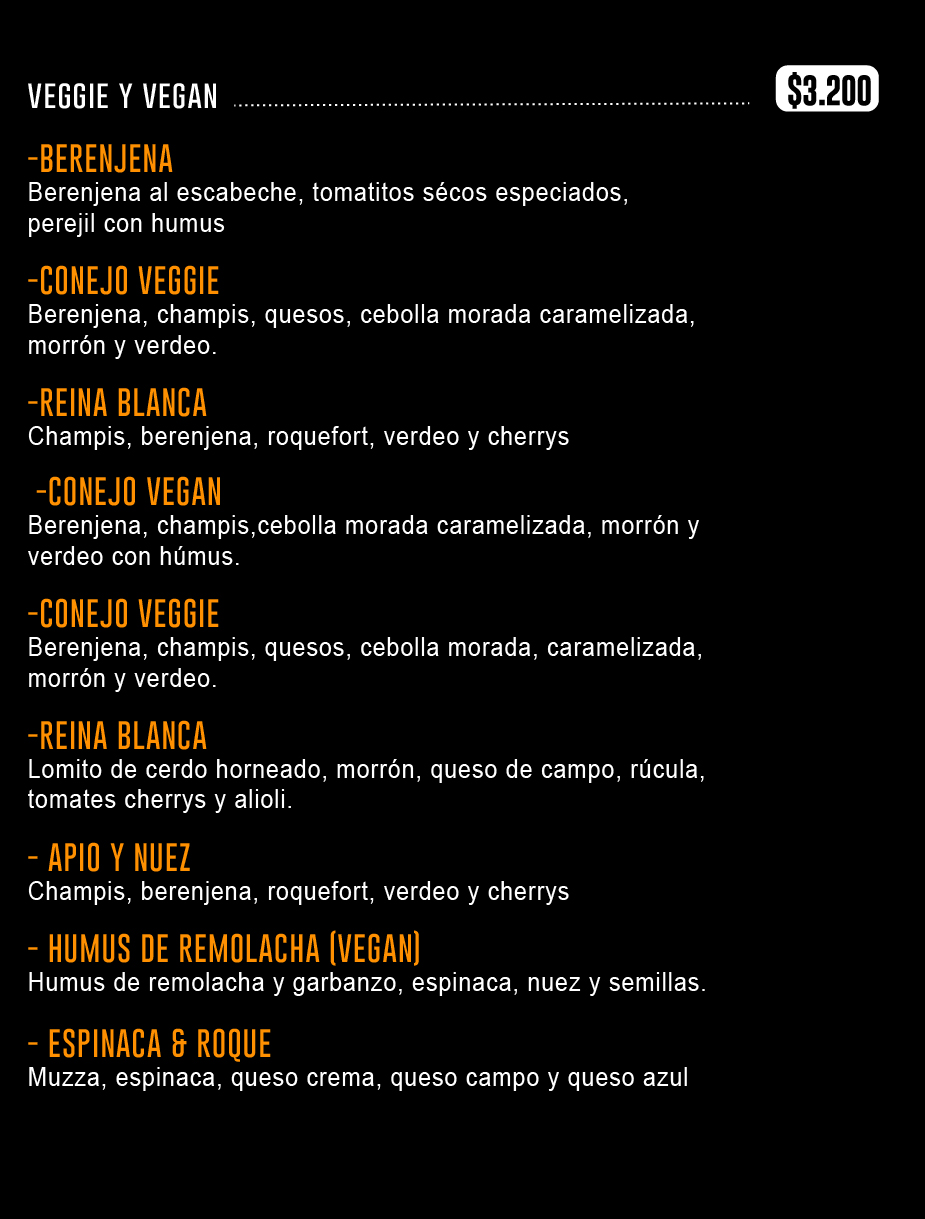 VEGGIE Y VEGAN $3.200

-BERENJENA
Berenjena al escabeche, tomatitos sécos especiados, perejil con humus

-CONEJO VEGGIE
Berenjena, champis, quesos, cebolla morada caramelizada, morrón y verdeo.

-REINA BLANCA
Champis, berenjena, roquefort, verdeo y cherrys

-CONEJO VEGAN
Berenjena, champis,cebolla morada caramelizada, morrón y verdeo con húmus.

-CONEJO VEGGIE
Berenjena, champis, quesos, cebolla morada, caramelizada, morrón y verdeo.

-REINA BLANCA
Lomito de cerdo horneado, morrón, queso de campo, rúcula, tomates cherrys y alioli.

- APIO Y NUEZ
Champis, berenjena, roquefort, verdeo y cherrys

- HUMUS DE REMOLACHA (VEGAN)
Humus de remolacha y garbanzo, espinaca, nuez y semillas.

- ESPINACA & ROQUE
Muzza, espinaca, queso crema, queso campo y queso azul